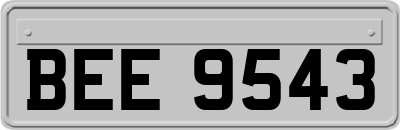 BEE 9543